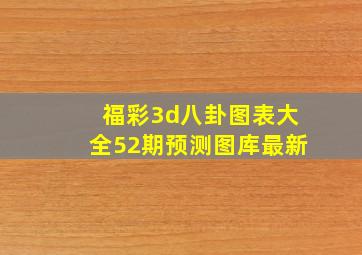 福彩3d八卦图表大全52期预测图库最新